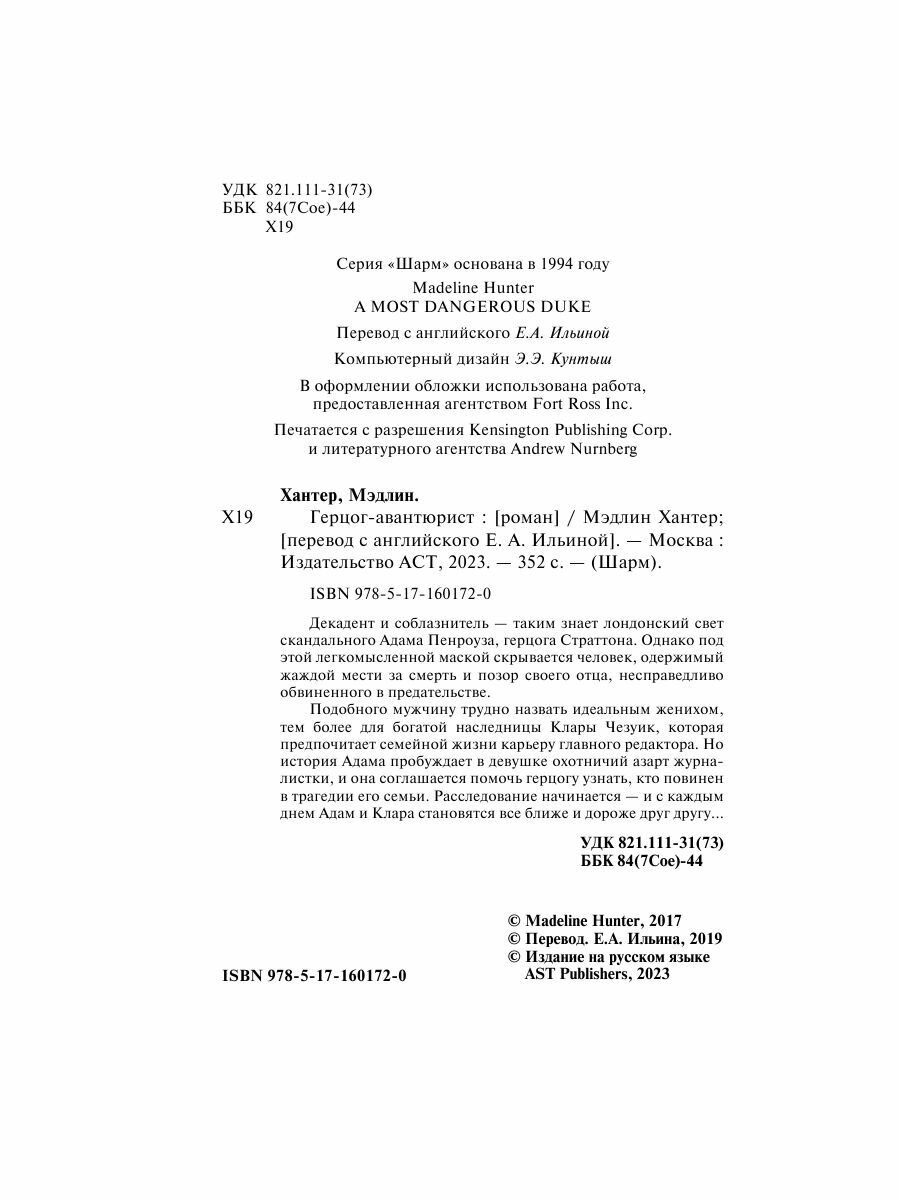 УДК 821.111-31(73)
ББК 84(7Сое)-44
Х19

Серия «Шарм» основана в 1994 году

Madeline Hunter
A MOST DANGEROUS DUKE

Перевод с английского Е.А. Ильиной

Компьютерный дизайн Э.Э. Кунтыш

В оформлении обложки использована работа, предоставленная агентством Fort Ross Inc.

Печатается с разрешения Kensington Publishing Corp. и литературного агентства Andrew Nurnberg

Хантер, Мэдлин.

Х19 Герцог-авантюрист : [роман] / Мэдлин Хантер; [перевод с английского Е. А. Ильиной]. — Москва : Издательство АСТ, 2023. — 352 с. — (Шарм).

ISBN 978-5-17-160172-0

Декадент и соблазнитель — таким знает лондонский свет скандального Адама Пенроуза, герцога Страттона. Однако под этой легкомысленной маской скрывается человек, одержимый жаждой мести за смерть и позор своего отца, несправедливо обвиненного в предательстве.

Подобного мужчину трудно назвать идеальным женихом, тем более для богатой наследницы Клары Чезуик, которая предпочитает семейной жизни карьеру главного редактора. Но история Адама пробуждает в девушке охотничий азарт журналистки, и она соглашается помочь герцогу узнать, кто повинен в трагедии его семьи. Расследование начинается — и с каждым днем Адам и Клара становятся все ближе и дороже друг другу...

УДК 821.111-31(73)
ББК 84(7Сое)-44

© Madeline Hunter, 2017
© Перевод. Е.А. Ильина, 2019
© Издание на русском языке AST Publishers, 2023

ISBN 978-5-17-160172-0